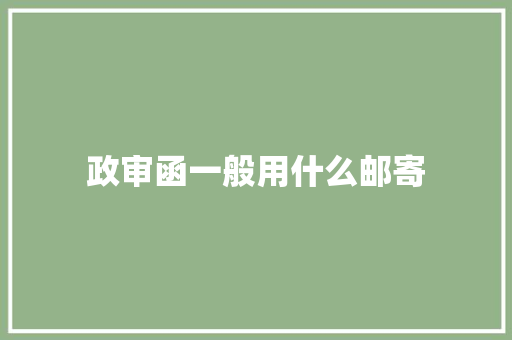 政审函一般用什么邮寄